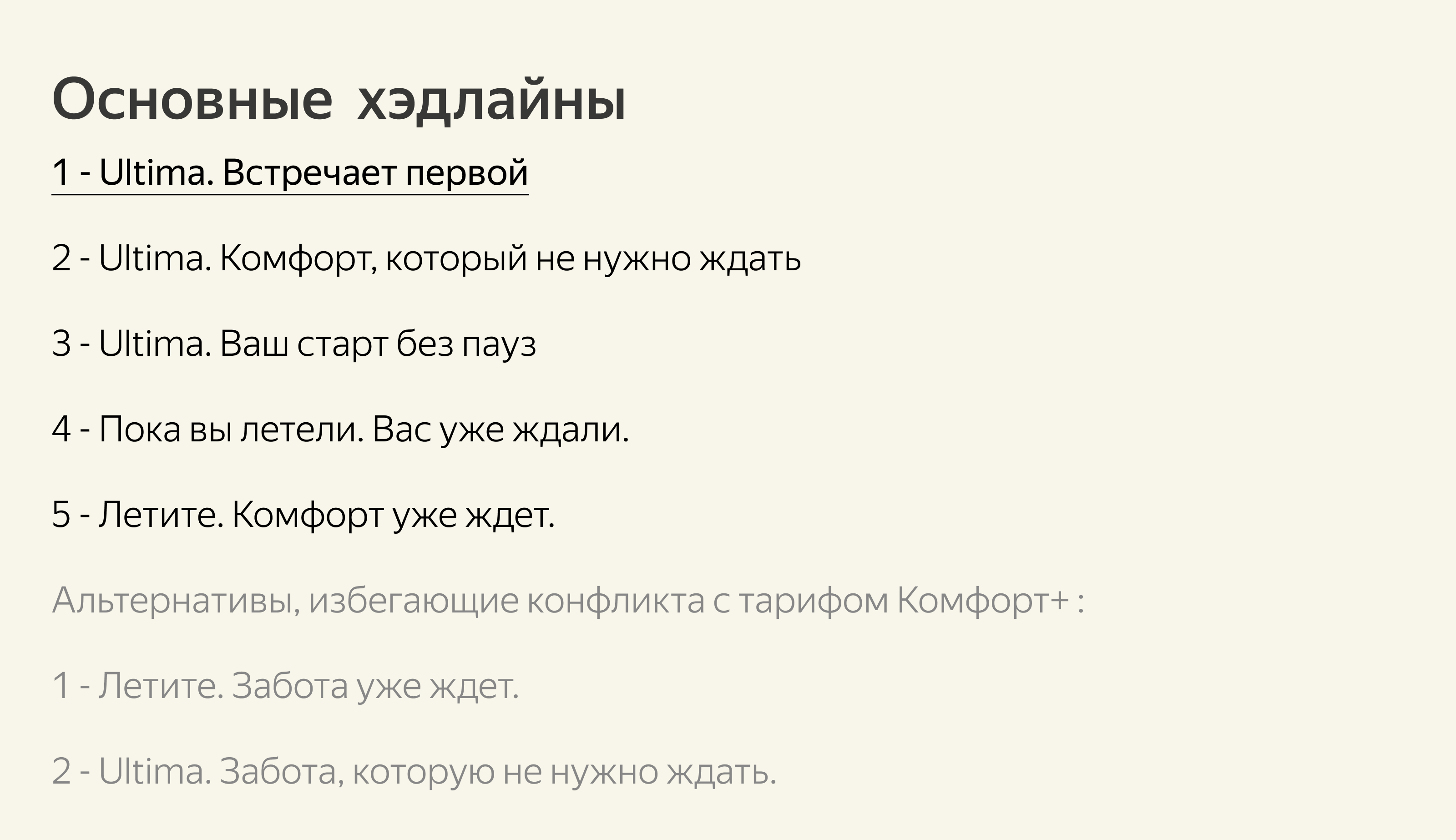 Основные хэдлайны

1 - Ultima. Встречает первой

2 - Ultima. Комфорт, который не нужно ждать

3 - Ultima. Ваш старт без пауз

4 - Пока вы летели. Вас уже ждали.

5 - Летите. Комфорт уже ждет.

Альтернативы, избегающие конфликта с тарифом Комфорт+ :

1 - Летите. Забота уже ждет.

2 - Ultima. Забота, которую не нужно ждать.